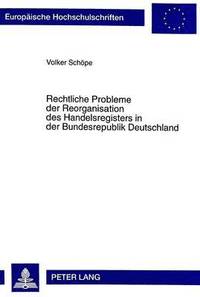 Europäische Hochschulschriften

Volker Schöpe

Rechtliche Probleme der Reorganisation des Handelsregisters in der Bundesrepublik Deutschland

PETER LANG